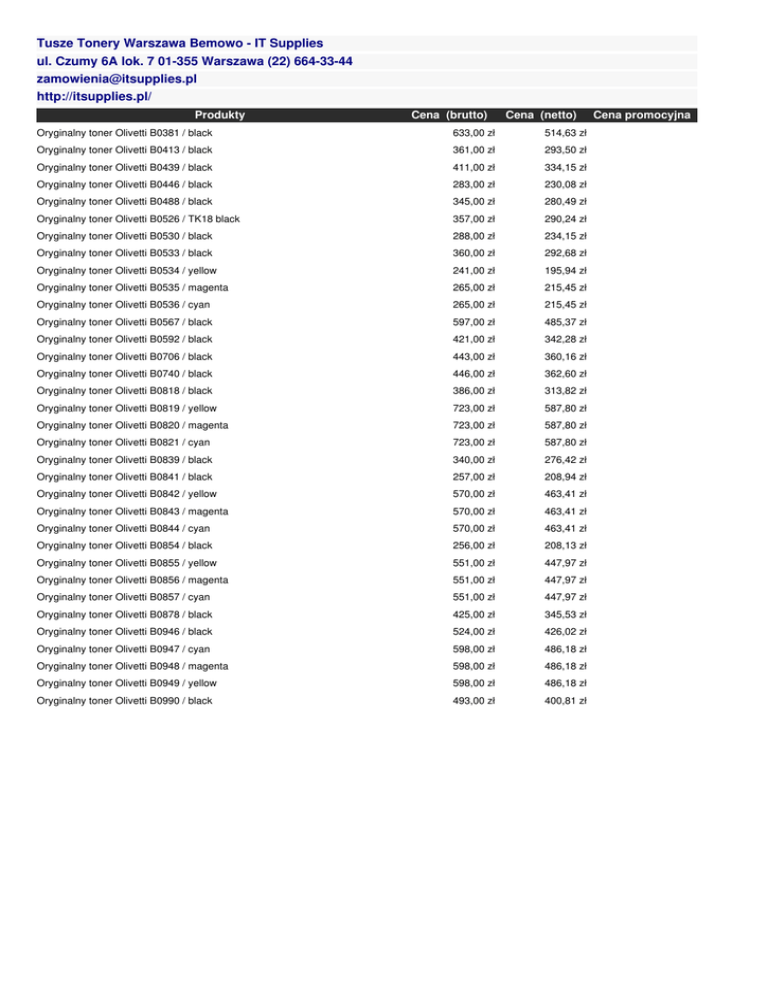 Tusze Tonery Warszawa Bemowo - IT Supplies
ul. Czumy 6A lok. 7 01-355 Warszawa (22) 664-33-44
zamowienia@itsupplies.pl
http://itsupplies.pl/

| Produkty | Cena (brutto) | Cena (netto) | Cena promocyjna |
|---|---|---|---|
| Oryginalny toner Olivetti B0381 / black | 633,00 zł | 514,63 zł | |
| Oryginalny toner Olivetti B0413 / black | 361,00 zł | 293,50 zł | |
| Oryginalny toner Olivetti B0439 / black | 411,00 zł | 334,15 zł | |
| Oryginalny toner Olivetti B0446 / black | 283,00 zł | 230,08 zł | |
| Oryginalny toner Olivetti B0488 / black | 345,00 zł | 280,49 zł | |
| Oryginalny toner Olivetti B0526 / TK18 black | 357,00 zł | 290,24 zł | |
| Oryginalny toner Olivetti B0530 / black | 288,00 zł | 234,15 zł | |
| Oryginalny toner Olivetti B0533 / black | 360,00 zł | 292,68 zł | |
| Oryginalny toner Olivetti B0534 / yellow | 241,00 zł | 195,94 zł | |
| Oryginalny toner Olivetti B0535 / magenta | 265,00 zł | 215,45 zł | |
| Oryginalny toner Olivetti B0536 / cyan | 265,00 zł | 215,45 zł | |
| Oryginalny toner Olivetti B0567 / black | 597,00 zł | 485,37 zł | |
| Oryginalny toner Olivetti B0592 / black | 421,00 zł | 342,28 zł | |
| Oryginalny toner Olivetti B0706 / black | 443,00 zł | 360,16 zł | |
| Oryginalny toner Olivetti B0740 / black | 446,00 zł | 362,60 zł | |
| Oryginalny toner Olivetti B0818 / black | 386,00 zł | 313,82 zł | |
| Oryginalny toner Olivetti B0819 / yellow | 723,00 zł | 587,80 zł | |
| Oryginalny toner Olivetti B0820 / magenta | 723,00 zł | 587,80 zł | |
| Oryginalny toner Olivetti B0821 / cyan | 723,00 zł | 587,80 zł | |
| Oryginalny toner Olivetti B0839 / black | 340,00 zł | 276,42 zł | |
| Oryginalny toner Olivetti B0841 / black | 257,00 zł | 208,94 zł | |
| Oryginalny toner Olivetti B0842 / yellow | 570,00 zł | 463,41 zł | |
| Oryginalny toner Olivetti B0843 / magenta | 570,00 zł | 463,41 zł | |
| Oryginalny toner Olivetti B0844 / cyan | 570,00 zł | 463,41 zł | |
| Oryginalny toner Olivetti B0854 / black | 256,00 zł | 208,13 zł | |
| Oryginalny toner Olivetti B0855 / yellow | 551,00 zł | 447,97 zł | |
| Oryginalny toner Olivetti B0856 / magenta | 551,00 zł | 447,97 zł | |
| Oryginalny toner Olivetti B0857 / cyan | 551,00 zł | 447,97 zł | |
| Oryginalny toner Olivetti B0878 / black | 425,00 zł | 345,53 zł | |
| Oryginalny toner Olivetti B0946 / black | 524,00 zł | 426,02 zł | |
| Oryginalny toner Olivetti B0947 / cyan | 598,00 zł | 486,18 zł | |
| Oryginalny toner Olivetti B0948 / magenta | 598,00 zł | 486,18 zł | |
| Oryginalny toner Olivetti B0949 / yellow | 598,00 zł | 486,18 zł | |
| Oryginalny toner Olivetti B0990 / black | 493,00 zł | 400,81 zł | |